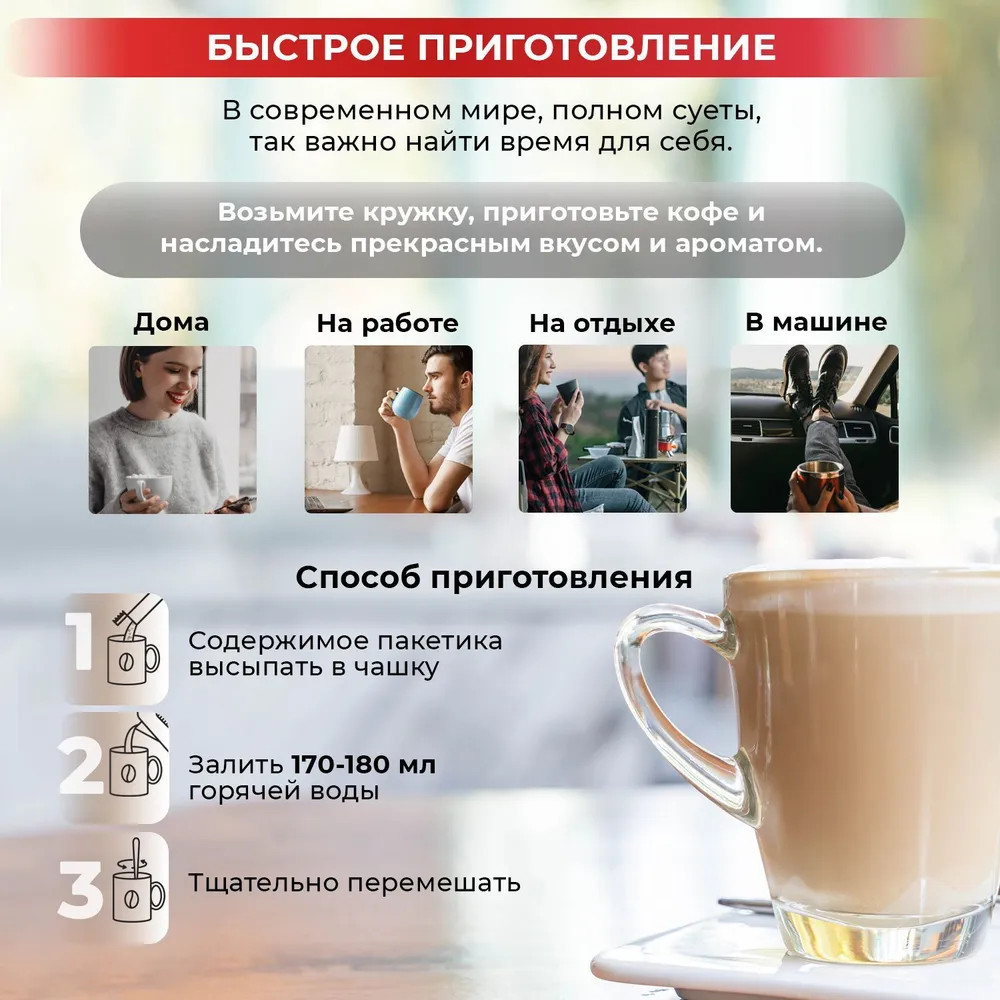 БЫСТРОЕ ПРИГОТОВЛЕНИЕ

В современном мире, полном суеты, так важно найти время для себя.

Возьмите кружку, приготовьте кофе и насладитесь прекрасным вкусом и ароматом.

Дома

На работе

На отдыхе

В машине

Способ приготовления

1

Содержимое пакетика высыпать в чашку

2

Залить 170-180 мл горячей воды

3

Тщательно перемешать